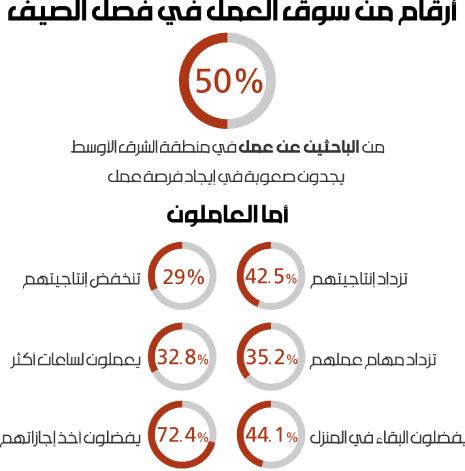 أرقام من سوق العمل في فصل الصيف

50%

من الباحثين عن عمل في منطقة الشرق الأوسط يجدون صعوبة في إيجاد فرصة عمل

أما العاملون

42.5% تزداد إنتاجيتهم

29% تنخفض إنتاجيتهم

35.2% تزداد مهام عملهم

32.8% يعملون لساعات أكثر

44.1% يفضلون البقاء في المنزل

72.4% يفضلون أخذ إجازاتهم